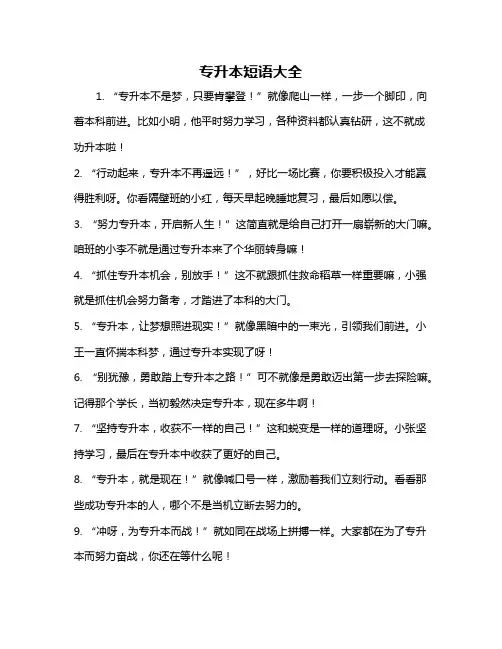 专升本短语大全

1. “专升本不是梦，只要肯攀登！”就像爬山一样，一步一个脚印，向着本科前进。比如小明，他平时努力学习，各种资料都认真钻研，这不就成功升本啦！

2. “行动起来，专升本不再遥远！”，好比一场比赛，你要积极投入才能赢得胜利呀。你看隔壁班的小红，每天早起晚睡地复习，最后如愿以偿。

3. “努力专升本，开启新人生！”这简直就是给自己打开一扇崭新的大门嘛。咱班的小李不就是通过专升本来了个华丽转身嘛！

4. “抓住专升本机会，别放手！”这不就跟抓住救命稻草一样重要嘛，小强就是抓住机会努力备考，才踏进了本科的大门。

5. “专升本，让梦想照进现实！”就像黑暗中的一束光，引领我们前进。小王一直怀揣本科梦，通过专升本实现了呀！

6. “别犹豫，勇敢踏上专升本之路！”可不就像是勇敢迈出第一步去探险嘛。记得那个学长，当初毅然决定专升本，现在多牛啊！

7. “坚持专升本，收获不一样的自己！”这和蜕变是一样的道理呀。小张坚持学习，最后在专升本中收获了更好的自己。

8. “专升本，就是现在！”就像喊口号一样，激励着我们立刻行动。看看那些成功专升本的人，哪个不是当机立断去努力的。

9. “冲呀，为专升本而战！”就如同在战场上拼搏一样。大家都在为了专升本而努力奋战，你还在等什么呢！